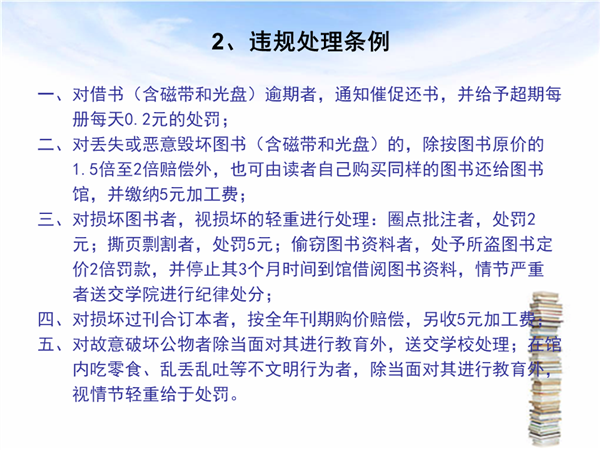 2、违规处理条例

一、对借书（含磁带和光盘）逾期者，通知催促还书，并给予超期每册每天0.2元的处罚；

二、对丢失或恶意毁坏图书（含磁带和光盘）的，除按图书原价的1.5倍至2倍赔偿外，也可由读者自己购买同样的图书还给图书馆，并缴纳5元加工费；

三、对损坏图书者，视损坏的轻重进行处理：圈点批注者，处罚2元；撕页剽割者，处罚5元；偷窃图书资料者，处予所盗图书定价2倍罚款，并停止其3个月时间到馆借阅图书资料，情节严重者送交学院进行纪律处分；

四、对损坏过刊合订本者，按全年刊期购价赔偿，另收5元加工费；

五、对故意破坏公物者除当面对其进行教育外，送交学校处理；在馆内吃零食、乱丢乱吐等不文明行为者，除当面对其进行教育外，视情节轻重给于处罚。